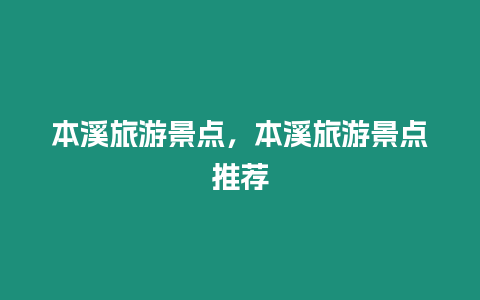 本溪旅游景点，本溪旅游景点推荐